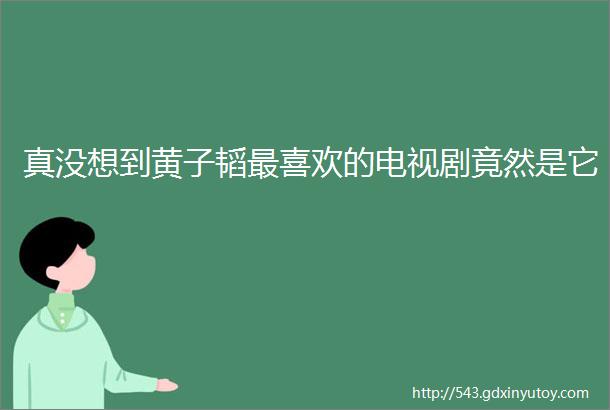 真没想到黄子韬最喜欢的电视剧竟然是它

http://543.gdxinyutoy.com